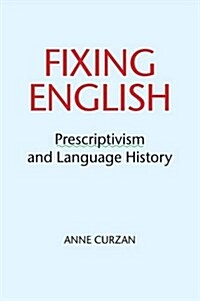 FIXING
ENGLISH

Prescriptivism
and Language History

ANNE CURZAN